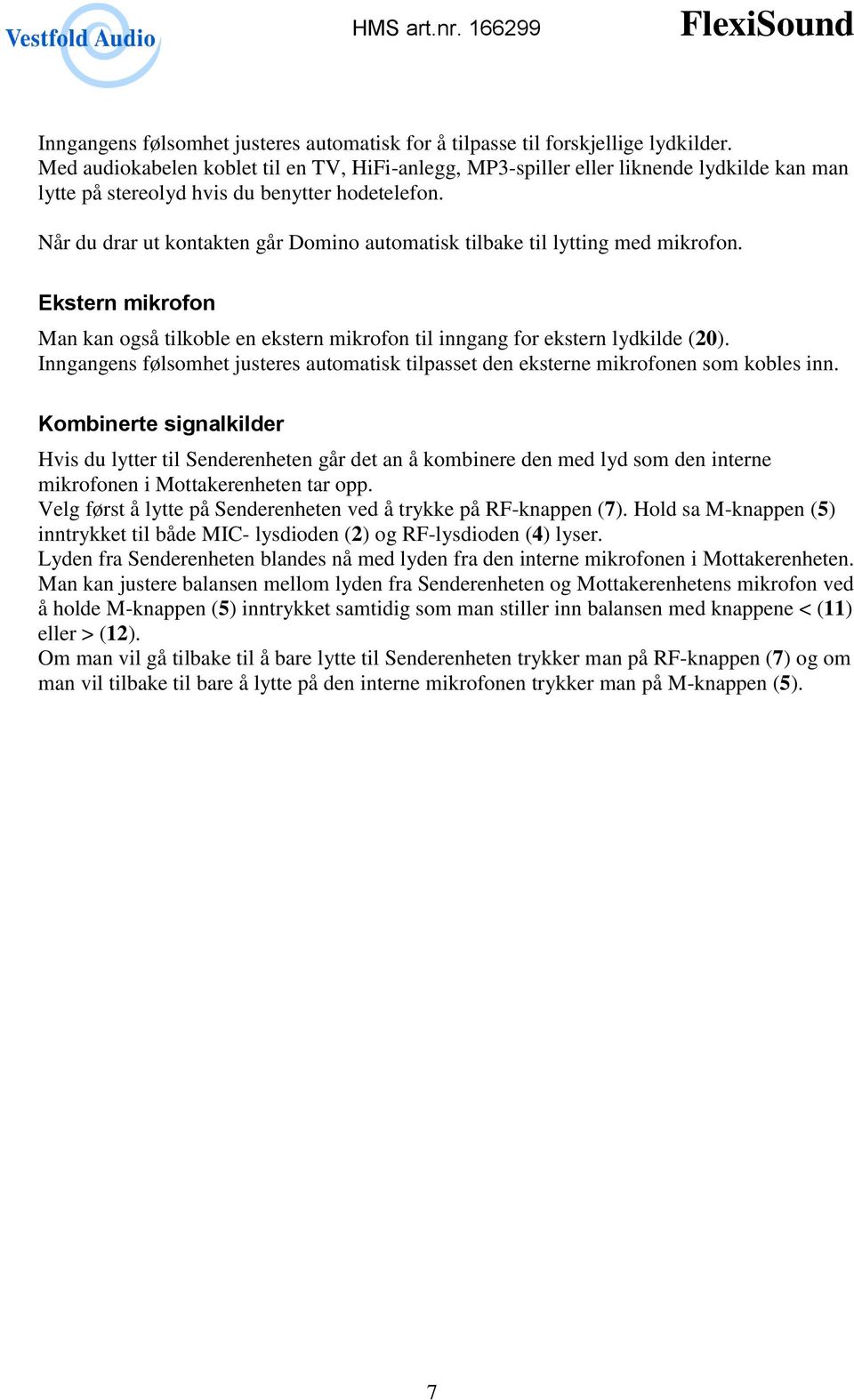 Vestfold Audio HMS art.nr. 166299 FlexiSound

Inngangens følsomhet justeres automatisk for å tilpasse til forskjellige lydkilder.
Med audiokabelen koblet til en TV, HiFi-anlegg, MP3-spiller eller liknende lydkilde kan man lytte på stereolyd hvis du benytter hodetelefon.

Når du drar ut kontakten går Domino automatisk tilbake til lytting med mikrofon.

Ekstern mikrofon

Man kan også tilkoble en ekstern mikrofon til inngang for ekstern lydkilde (20).
Inngangens følsomhet justeres automatisk tilpasset den eksterne mikrofonen som kobles inn.

Kombinerte signalkilder

Hvis du lytter til Senderenheten går det an å kombinere den med lyd som den interne mikrofonen i Mottakerenheten tar opp.
Velg først å lytte på Senderenheten ved å trykke på RF-knappen (7). Hold sa M-knappen (5) inntrykket til både MIC- lysdioden (2) og RF-lysdioden (4) lyser.
Lyden fra Senderenheten blandes nå med lyden fra den interne mikrofonen i Mottakerenheten.
Man kan justere balansen mellom lyden fra Senderenheten og Mottakerenhetens mikrofon ved å holde M-knappen (5) inntrykket samtidig som man stiller inn balansen med knappene < (11) eller > (12).
Om man vil gå tilbake til å bare lytte til Senderenheten trykker man på RF-knappen (7) og om man vil tilbake til bare å lytte på den interne mikrofonen trykker man på M-knappen (5).

7